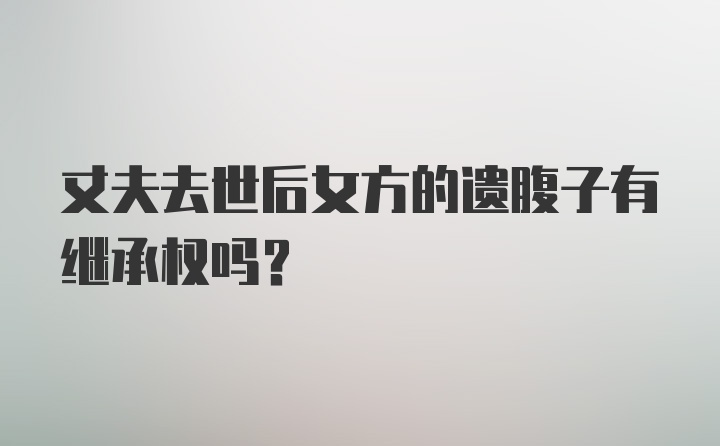 丈夫去世后女方的遗腹子有继承权吗？